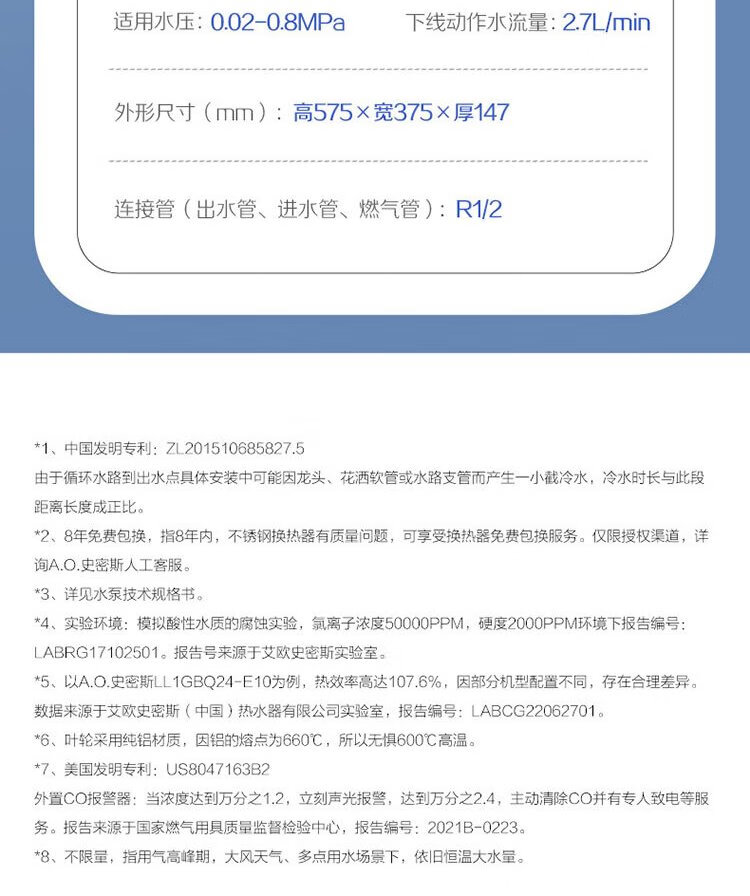 适用水压：0.02-0.8MPa　　下线动作水流量：2.7L/min

外形尺寸（mm）：高575×宽375×厚147

连接管（出水管、进水管、燃气管）：R1/2

*1、中国发明专利：ZL201510685827.5
由于循环水路到出水点具体安装中可能因龙头、花洒软管或水路支管而产生一小截冷水，冷水时长与此段距离长度成正比。

*2、8年免费包换，指8年内，不锈钢换热器有质量问题，可享受换热器免费包换服务。仅限授权渠道，详询A.O.史密斯人工客服。

*3、详见水泵技术规格书。

*4、实验环境：模拟酸性水质的腐蚀实验，氯离子浓度50000PPM，硬度2000PPM环境下报告编号：LABRG17102501。报告号来源于艾欧史密斯实验室。

*5、以A.O.史密斯LL1GBQ24-E10为例，热效率高达107.6%，因部分机型配置不同，存在合理差异。数据来源于艾欧史密斯（中国）热水器有限公司实验室，报告编号：LABCG22062701。

*6、叶轮采用纯铝材质，因铝的熔点为660℃，所以无惧600℃高温。

*7、美国发明专利：US8047163B2
外置CO报警器：当浓度达到万分之1.2，立刻声光报警，达到万分之2.4，主动清除CO并有专人致电等服务。报告来源于国家燃气用具质量监督检验中心，报告编号：2021B-0223。

*8、不限量，指用气高峰期，大风天气、多点用水场景下，依旧恒温大水量。